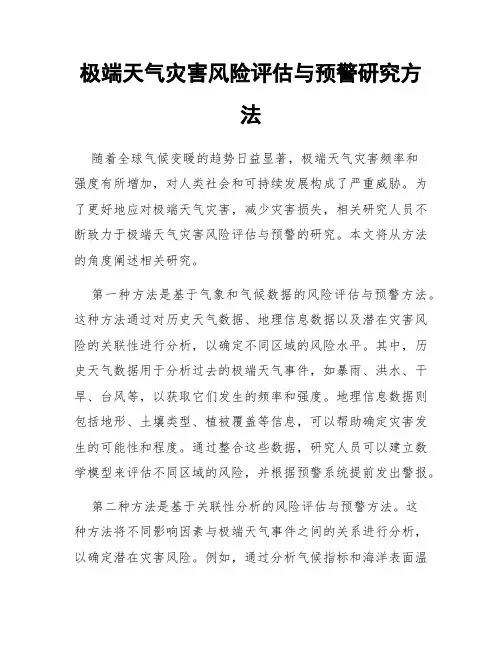 极端天气灾害风险评估与预警研究方法

随着全球气候变暖的趋势日益显著，极端天气灾害频率和强度有所增加，对人类社会和可持续发展构成了严重威胁。为了更好地应对极端天气灾害，减少灾害损失，相关研究人员不断致力于极端天气灾害风险评估与预警的研究。本文将从方法的角度阐述相关研究。

第一种方法是基于气象和气候数据的风险评估与预警方法。这种方法通过对历史天气数据、地理信息数据以及潜在灾害风险的关联性进行分析，以确定不同区域的风险水平。其中，历史天气数据用于分析过去的极端天气事件，如暴雨、洪水、干旱、台风等，以获取它们发生的频率和强度。地理信息数据则包括地形、土壤类型、植被覆盖等信息，可以帮助确定灾害发生的可能性和程度。通过整合这些数据，研究人员可以建立数学模型来评估不同区域的风险，并根据预警系统提前发出警报。

第二种方法是基于关联性分析的风险评估与预警方法。这种方法将不同影响因素与极端天气事件之间的关系进行分析，以确定潜在灾害风险。例如，通过分析气候指标和海洋表面温